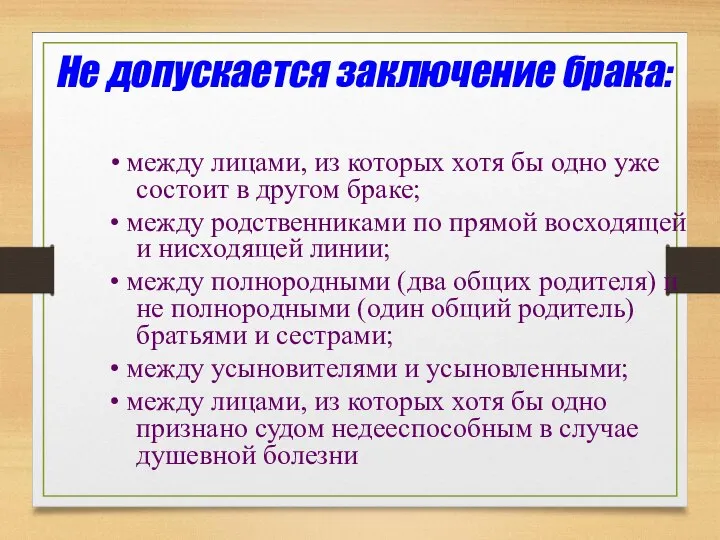 Не допускается заключение брака:

• между лицами, из которых хотя бы одно уже состоит в другом браке;

• между родственниками по прямой восходящей и нисходящей линии;

• между полнородными (два общих родителя) и не полнородными (один общий родитель) братьями и сестрами;

• между усыновителями и усыновленными;

• между лицами, из которых хотя бы одно признано судом недееспособным в случае душевной болезни